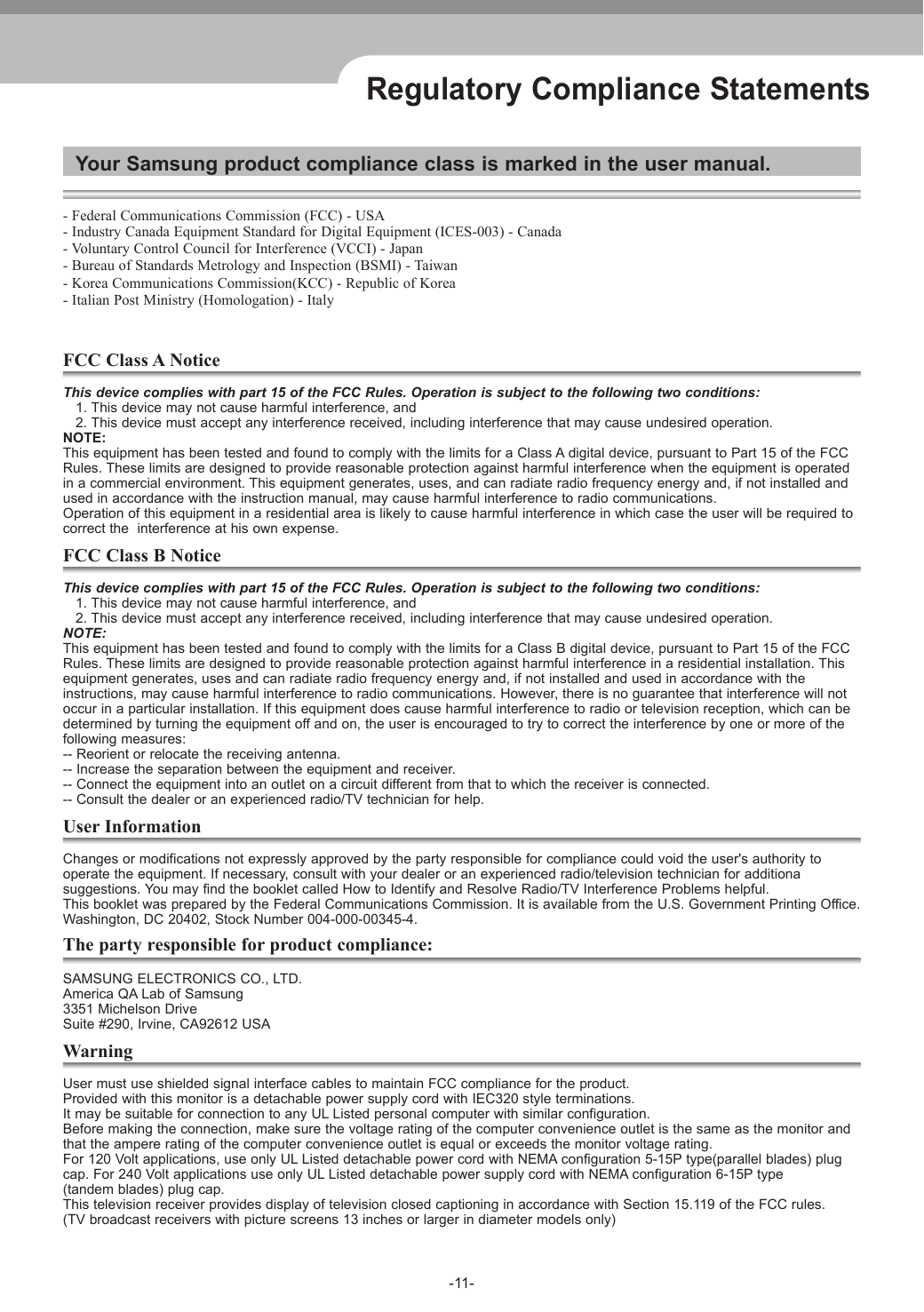 Regulatory Compliance Statements

Your Samsung product compliance class is marked in the user manual.

- Federal Communications Commission (FCC) - USA
- Industry Canada Equipment Standard for Digital Equipment (ICES-003) - Canada
- Voluntary Control Council for Interference (VCCI) - Japan
- Bureau of Standards Metrology and Inspection (BSMI) - Taiwan
- Korea Communications Commission(KCC) - Republic of Korea
- Italian Post Ministry (Homologation) - Italy

FCC Class A Notice

This device complies with part 15 of the FCC Rules. Operation is subject to the following two conditions:
1. This device may not cause harmful interference, and
2. This device must accept any interference received, including interference that may cause undesired operation.
NOTE:
This equipment has been tested and found to comply with the limits for a Class A digital device, pursuant to Part 15 of the FCC Rules. These limits are designed to provide reasonable protection against harmful interference when the equipment is operated in a commercial environment. This equipment generates, uses, and can radiate radio frequency energy and, if not installed and used in accordance with the instruction manual, may cause harmful interference to radio communications.
Operation of this equipment in a residential area is likely to cause harmful interference in which case the user will be required to correct the interference at his own expense.

FCC Class B Notice

This device complies with part 15 of the FCC Rules. Operation is subject to the following two conditions:
1. This device may not cause harmful interference, and
2. This device must accept any interference received, including interference that may cause undesired operation.
NOTE:
This equipment has been tested and found to comply with the limits for a Class B digital device, pursuant to Part 15 of the FCC Rules. These limits are designed to provide reasonable protection against harmful interference in a residential installation. This equipment generates, uses and can radiate radio frequency energy and, if not installed and used in accordance with the instructions, may cause harmful interference to radio communications. However, there is no guarantee that interference will not occur in a particular installation. If this equipment does cause harmful interference to radio or television reception, which can be determined by turning the equipment off and on, the user is encouraged to try to correct the interference by one or more of the following measures:
-- Reorient or relocate the receiving antenna.
-- Increase the separation between the equipment and receiver.
-- Connect the equipment into an outlet on a circuit different from that to which the receiver is connected.
-- Consult the dealer or an experienced radio/TV technician for help.

User Information

Changes or modifications not expressly approved by the party responsible for compliance could void the user's authority to operate the equipment. If necessary, consult with your dealer or an experienced radio/television technician for additiona suggestions. You may find the booklet called How to Identify and Resolve Radio/TV Interference Problems helpful.
This booklet was prepared by the Federal Communications Commission. It is available from the U.S. Government Printing Office. Washington, DC 20402, Stock Number 004-000-00345-4.

The party responsible for product compliance:

SAMSUNG ELECTRONICS CO., LTD.
America QA Lab of Samsung
3351 Michelson Drive
Suite #290, Irvine, CA92612 USA

Warning

User must use shielded signal interface cables to maintain FCC compliance for the product.
Provided with this monitor is a detachable power supply cord with IEC320 style terminations.
It may be suitable for connection to any UL Listed personal computer with similar configuration.
Before making the connection, make sure the voltage rating of the computer convenience outlet is the same as the monitor and that the ampere rating of the computer convenience outlet is equal or exceeds the monitor voltage rating.
For 120 Volt applications, use only UL Listed detachable power cord with NEMA configuration 5-15P type(parallel blades) plug cap. For 240 Volt applications use only UL Listed detachable power supply cord with NEMA configuration 6-15P type (tandem blades) plug cap.
This television receiver provides display of television closed captioning in accordance with Section 15.119 of the FCC rules.
(TV broadcast receivers with picture screens 13 inches or larger in diameter models only)

-11-